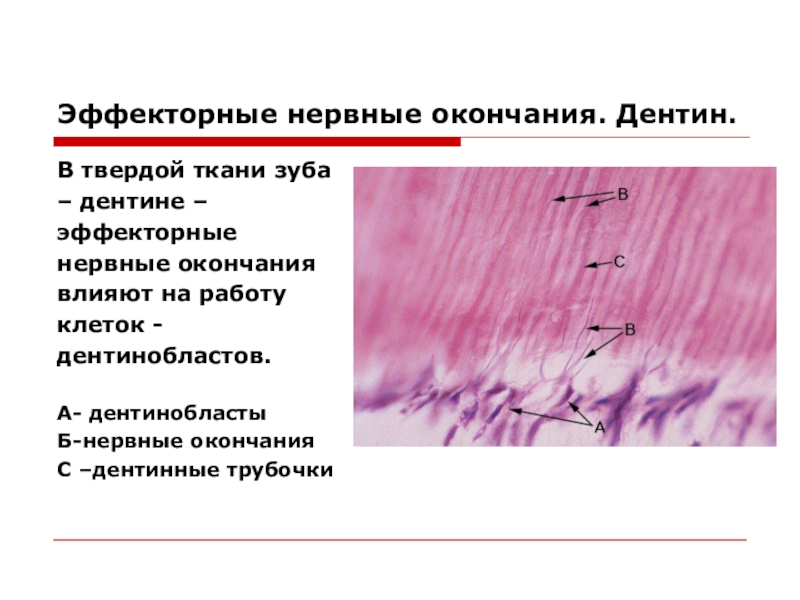 Эффекторные нервные окончания. Дентин.

В твердой ткани зуба – дентине – эффекторные нервные окончания влияют на работу клеток - дентинобластов.

А- дентинобласты
Б-нервные окончания
С –дентинные трубочки

B
C
B
A